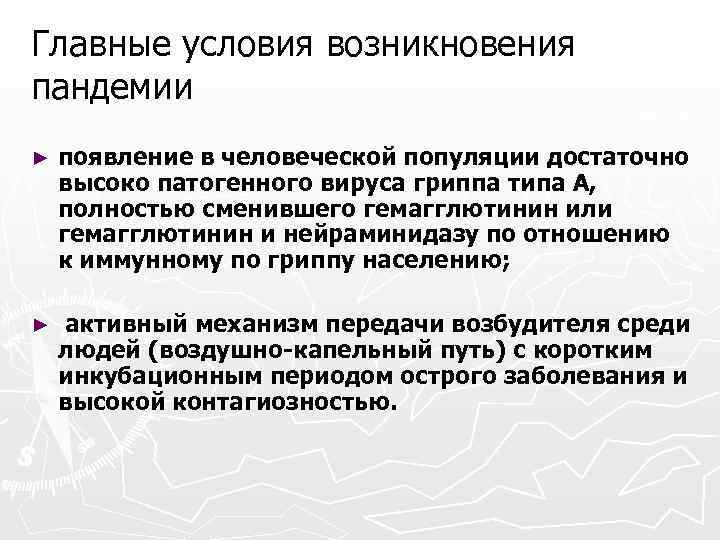 Главные условия возникновения пандемии

► появление в человеческой популяции достаточно высоко патогенного вируса гриппа типа А, полностью сменившего гемагглютинин или гемагглютинин и нейраминидазу по отношению к иммунному по гриппу населению;

► активный механизм передачи возбудителя среди людей (воздушно-капельный путь) с коротким инкубационным периодом острого заболевания и высокой контагиозностью.